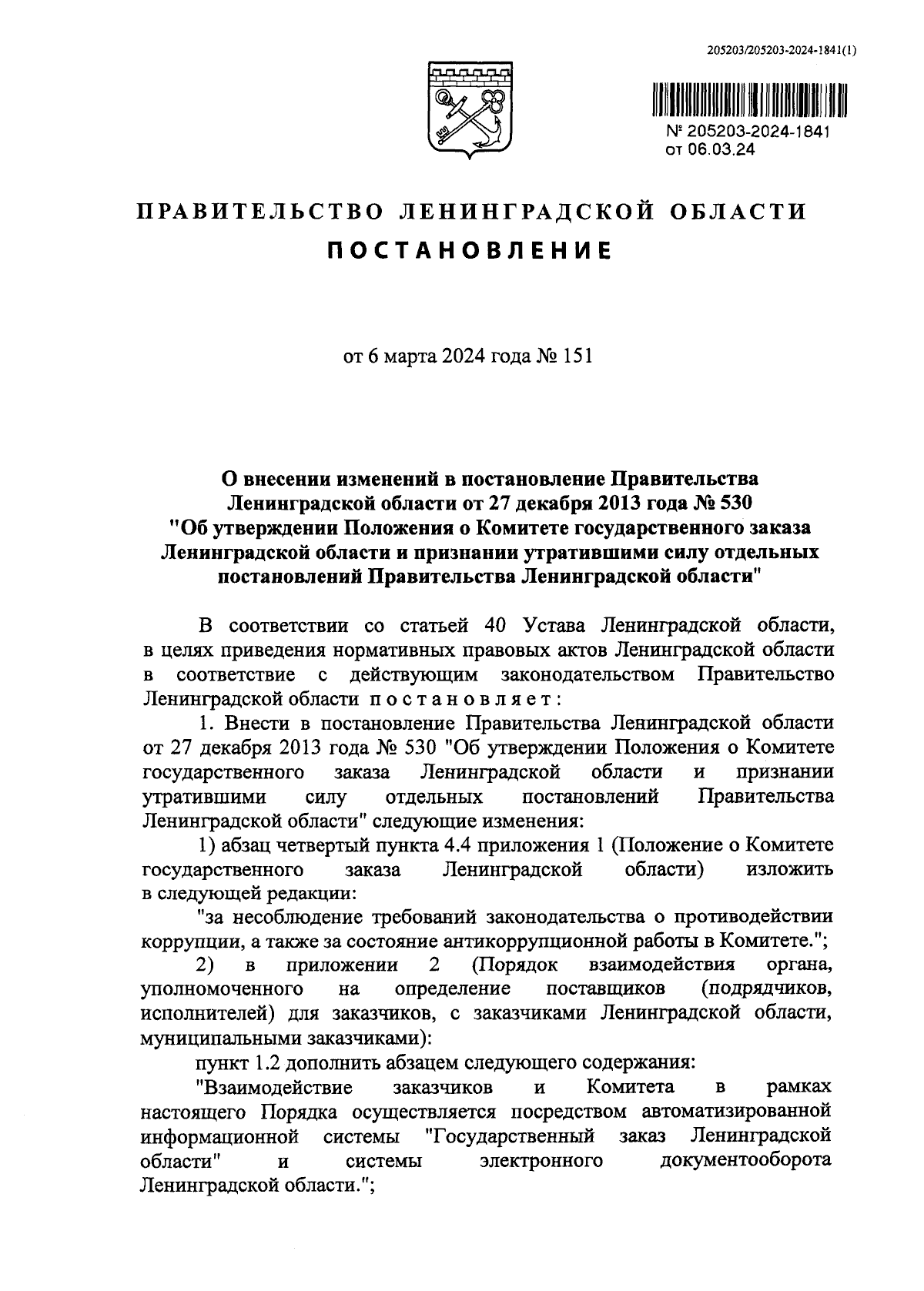 205203/205203-2024-1841(1)

№ 205203-2024-1841
от 06.03.24

ПРАВИТЕЛЬСТВО ЛЕНИНГРАДСКОЙ ОБЛАСТИ
ПОСТАНОВЛЕНИЕ

от 6 марта 2024 года № 151

О внесении изменений в постановление Правительства Ленинградской области от 27 декабря 2013 года № 530 "Об утверждении Положения о Комитете государственного заказа Ленинградской области и признании утратившими силу отдельных постановлений Правительства Ленинградской области"

В соответствии со статьей 40 Устава Ленинградской области, в целях приведения нормативных правовых актов Ленинградской области в соответствие с действующим законодательством Правительство Ленинградской области постановляет:

1. Внести в постановление Правительства Ленинградской области от 27 декабря 2013 года № 530 "Об утверждении Положения о Комитете государственного заказа Ленинградской области и признании утратившими силу отдельных постановлений Правительства Ленинградской области" следующие изменения:

1) абзац четвертый пункта 4.4 приложения 1 (Положение о Комитете государственного заказа Ленинградской области) изложить в следующей редакции:

"за несоблюдение требований законодательства о противодействии коррупции, а также за состояние антикоррупционной работы в Комитете.";

2) в приложении 2 (Порядок взаимодействия органа, уполномоченного на определение поставщиков (подрядчиков, исполнителей) для заказчиков, с заказчиками Ленинградской области, муниципальными заказчиками):

пункт 1.2 дополнить абзацем следующего содержания:

"Взаимодействие заказчиков и Комитета в рамках настоящего Порядка осуществляется посредством автоматизированной информационной системы "Государственный заказ Ленинградской области" и системы электронного документооборота Ленинградской области.";